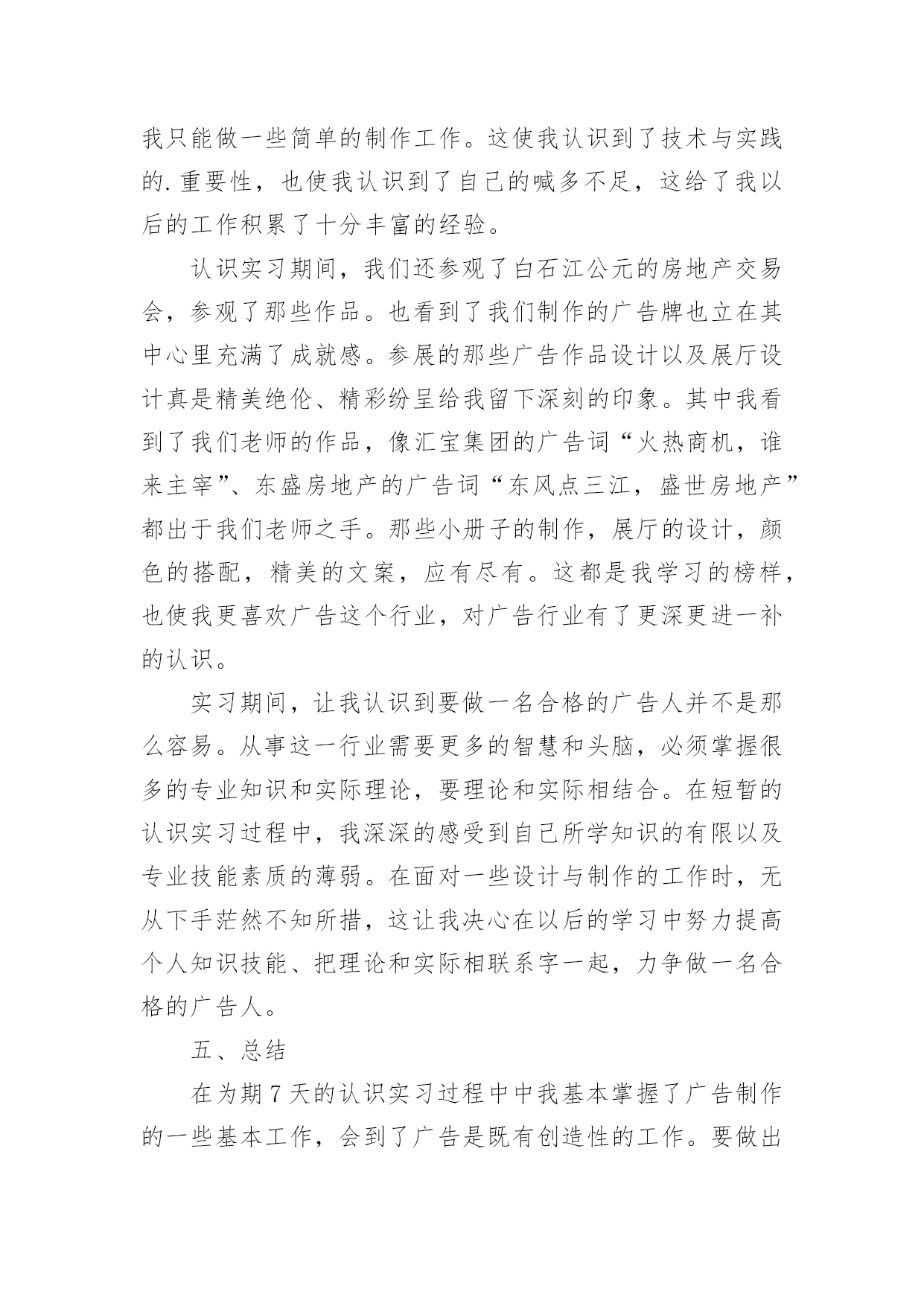 我只能做一些简单的制作工作。这使我认识到了技术与实践的.重要性，也使我认识到了自己的喊多不足，这给了我以后的工作积累了十分丰富的经验。

认识实习期间，我们还参观了白石江公元的房地产交易会，参观了那些作品。也看到了我们制作的广告牌也立在其中心里充满了成就感。参展的那些广告作品设计以及展厅设计真是精美绝伦、精彩纷呈给我留下深刻的印象。其中我看到了我们老师的作品，像汇宝集团的广告词“火热商机，谁来主宰”、东盛房地产的广告词“东风点三江，盛世房地产”都出于我们老师之手。那些小册子的制作，展厅的设计，颜色的搭配，精美的文案，应有尽有。这都是我学习的榜样，也使我更喜欢广告这个行业，对广告行业有了更深更进一补的认识。

实习期间，让我认识到要做一名合格的广告人并不是那么容易。从事这一行业需要更多的智慧和头脑，必须掌握很多的专业知识和实际理论，要理论和实际相结合。在短暂的认识实习过程中，我深深的感受到自己所学知识的有限以及专业技能素质的薄弱。在面对一些设计与制作的工作时，无从下手茫然不知所措，这让我决心在以后的学习中努力提高个人知识技能、把理论和实际相联系字一起，力争做一名合格的广告人。

五、总结

在为期7天的认识实习过程中中我基本掌握了广告制作的一些基本工作，会到了广告是既有创造性的工作。要做出